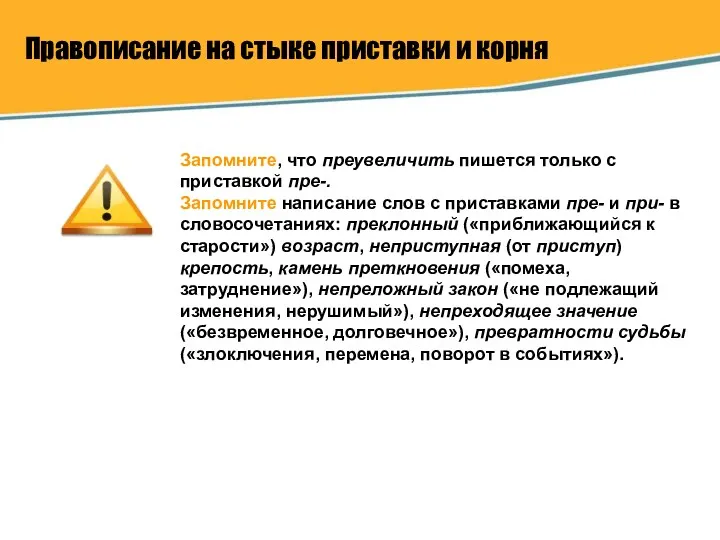 Правописание на стыке приставки и корня

Запомните, что преувеличить пишется только с приставкой пре-.
Запомните написание слов с приставками пре- и при- в словосочетаниях: преклонный («приближающийся к старости») возраст, неприступная (от приступ) крепость, камень преткновения («помеха, затруднение»), непреложный закон («не подлежащий изменения, нерушимый»), непреходящее значение («безвременное, долговечное»), превратности судьбы («злоключения, перемена, поворот в событиях»).